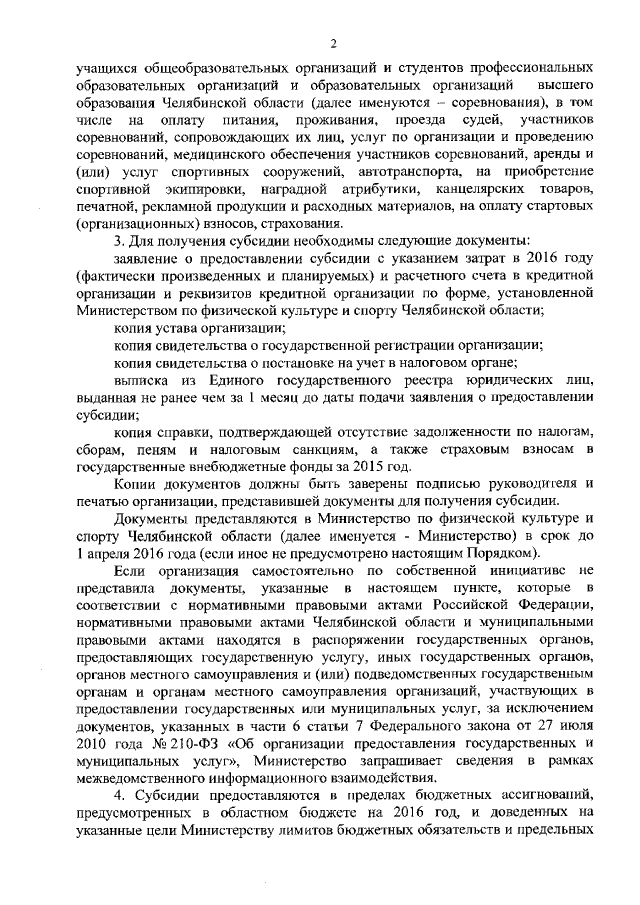 2

учащихся общеобразовательных организаций и студентов профессиональных образовательных организаций и образовательных организаций высшего образования Челябинской области (далее именуются – соревнования), в том числе на оплату питания, проживания, проезда судей, участников соревнований, сопровождающих их лиц, услуг по организации и проведению соревнований, медицинского обеспечения участников соревнований, аренды и (или) услуг спортивных сооружений, автотранспорта, на приобретение спортивной экипировки, наградной атрибутики, канцелярских товаров, печатной, рекламной продукции и расходных материалов, на оплату стартовых (организационных) взносов, страхования.

3. Для получения субсидии необходимы следующие документы:

заявление о предоставлении субсидии с указанием затрат в 2016 году (фактически произведенных и планируемых) и расчетного счета в кредитной организации и реквизитов кредитной организации по форме, установленной Министерством по физической культуре и спорту Челябинской области;

копия устава организации;

копия свидетельства о государственной регистрации организации;

копия свидетельства о постановке на учет в налоговом органе;

выписка из Единого государственного реестра юридических лиц, выданная не ранее чем за 1 месяц до даты подачи заявления о предоставлении субсидии;

копия справки, подтверждающей отсутствие задолженности по налогам, сборам, пеням и налоговым санкциям, а также страховым взносам в государственные внебюджетные фонды за 2015 год.

Копии документов должны быть заверены подписью руководителя и печатью организации, представившей документы для получения субсидии.

Документы представляются в Министерство по физической культуре и спорту Челябинской области (далее именуется - Министерство) в срок до 1 апреля 2016 года (если иное не предусмотрено настоящим Порядком).

Если организация самостоятельно по собственной инициативе не представила документы, указанные в настоящем пункте, которые в соответствии с нормативными правовыми актами Российской Федерации, нормативными правовыми актами Челябинской области и муниципальными правовыми актами находятся в распоряжении государственных органов, предоставляющих государственную услугу, иных государственных органов, органов местного самоуправления и (или) подведомственных государственным органам и органам местного самоуправления организаций, участвующих в предоставлении государственных или муниципальных услуг, за исключением документов, указанных в части 6 статьи 7 Федерального закона от 27 июля 2010 года № 210-ФЗ «Об организации предоставления государственных и муниципальных услуг», Министерство запрашивает сведения в рамках межведомственного информационного взаимодействия.

4. Субсидии предоставляются в пределах бюджетных ассигнований, предусмотренных в областном бюджете на 2016 год, и доведенных на указанные цели Министерству лимитов бюджетных обязательств и предельных